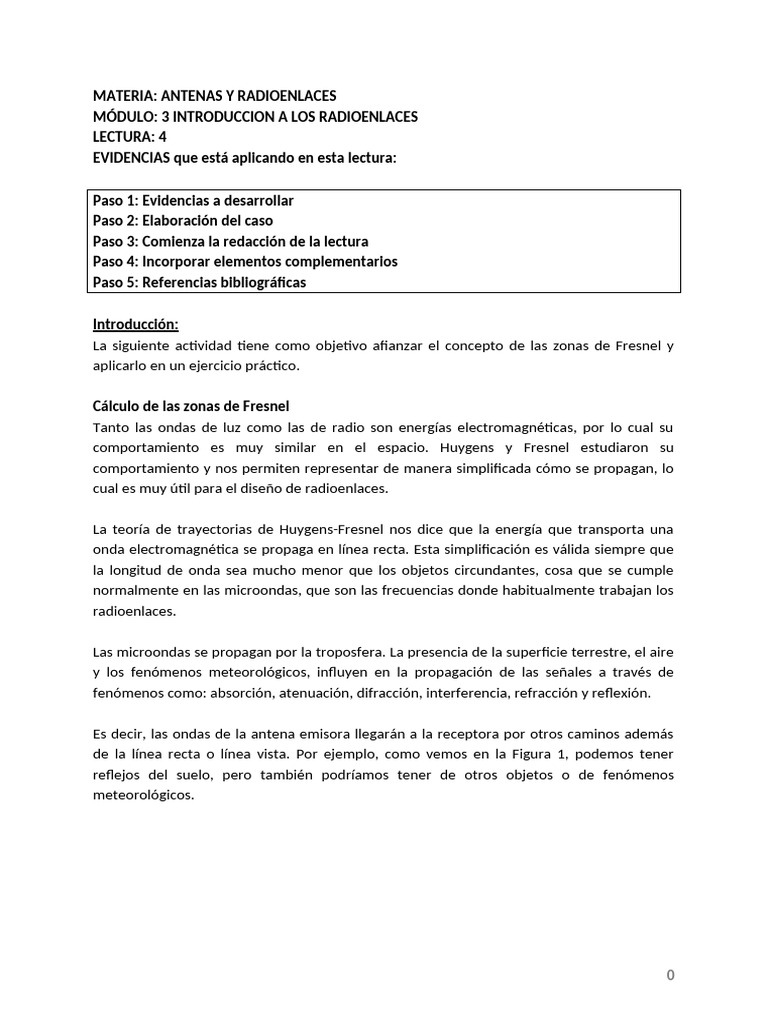 MATERIA: ANTENAS Y RADIOENLACES
MÓDULO: 3 INTRODUCCION A LOS RADIOENLACES
LECTURA: 4
EVIDENCIAS que está aplicando en esta lectura:

Paso 1: Evidencias a desarrollar
Paso 2: Elaboración del caso
Paso 3: Comienza la redacción de la lectura
Paso 4: Incorporar elementos complementarios
Paso 5: Referencias bibliográficas

Introducción:
La siguiente actividad tiene como objetivo afianzar el concepto de las zonas de Fresnel y aplicarlo en un ejercicio práctico.

Cálculo de las zonas de Fresnel
Tanto las ondas de luz como las de radio son energías electromagnéticas, por lo cual su comportamiento es muy similar en el espacio. Huygens y Fresnel estudiaron su comportamiento y nos permiten representar de manera simplificada cómo se propagan, lo cual es muy útil para el diseño de radioenlaces.

La teoría de trayectorias de Huygens-Fresnel nos dice que la energía que transporta una onda electromagnética se propaga en línea recta. Esta simplificación es válida siempre que la longitud de onda sea mucho menor que los objetos circundantes, cosa que se cumple normalmente en las microondas, que son las frecuencias donde habitualmente trabajan los radioenlaces.

Las microondas se propagan por la troposfera. La presencia de la superficie terrestre, el aire y los fenómenos meteorológicos, influyen en la propagación de las señales a través de fenómenos como: absorción, atenuación, difracción, interferencia, refracción y reflexión.

Es decir, las ondas de la antena emisora llegarán a la receptora por otros caminos además de la línea recta o línea vista. Por ejemplo, como vemos en la Figura 1, podemos tener reflejos del suelo, pero también podríamos tener de otros objetos o de fenómenos meteorológicos.

0